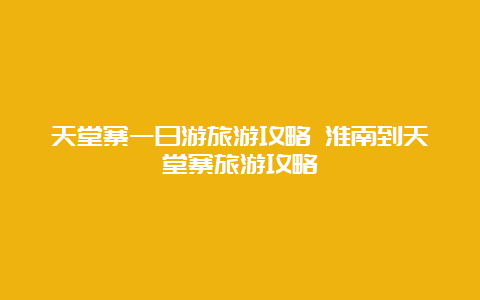 天堂寨一日游旅游攻略 淮南到天堂寨旅游攻略